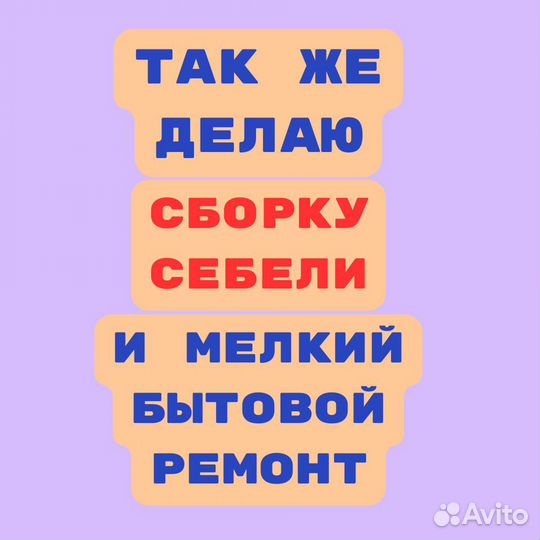 ТАК ЖЕ ДЕЛАЮ
СБОРКУ СЕБЕЛИ
И МЕЛКИЙ БЫТОВОЙ РЕМОНТ

Avito